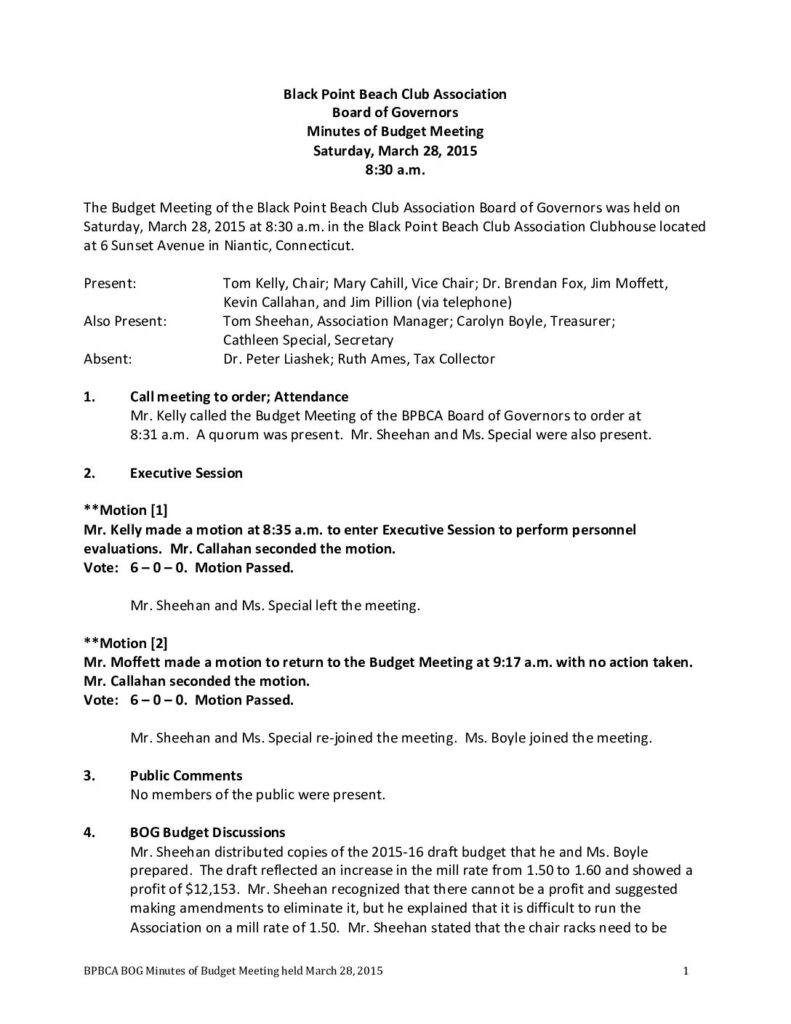 Black Point Beach Club Association
Board of Governors
Minutes of Budget Meeting
Saturday, March 28, 2015
8:30 a.m.

The Budget Meeting of the Black Point Beach Club Association Board of Governors was held on Saturday, March 28, 2015 at 8:30 a.m. in the Black Point Beach Club Association Clubhouse located at 6 Sunset Avenue in Niantic, Connecticut.

Present: Tom Kelly, Chair; Mary Cahill, Vice Chair; Dr. Brendan Fox, Jim Moffett, Kevin Callahan, and Jim Pillion (via telephone)
Also Present: Tom Sheehan, Association Manager; Carolyn Boyle, Treasurer; Cathleen Special, Secretary
Absent: Dr. Peter Liashek; Ruth Ames, Tax Collector

1. Call meeting to order; Attendance
Mr. Kelly called the Budget Meeting of the BPBCA Board of Governors to order at 8:31 a.m. A quorum was present. Mr. Sheehan and Ms. Special were also present.

2. Executive Session

**Motion [1]
Mr. Kelly made a motion at 8:35 a.m. to enter Executive Session to perform personnel evaluations. Mr. Callahan seconded the motion.
Vote: 6 – 0 – 0. Motion Passed.

Mr. Sheehan and Ms. Special left the meeting.

**Motion [2]
Mr. Moffett made a motion to return to the Budget Meeting at 9:17 a.m. with no action taken. Mr. Callahan seconded the motion.
Vote: 6 – 0 – 0. Motion Passed.

Mr. Sheehan and Ms. Special re-joined the meeting. Ms. Boyle joined the meeting.

3. Public Comments
No members of the public were present.

4. BOG Budget Discussions
Mr. Sheehan distributed copies of the 2015-16 draft budget that he and Ms. Boyle prepared. The draft reflected an increase in the mill rate from 1.50 to 1.60 and showed a profit of $12,153. Mr. Sheehan recognized that there cannot be a profit and suggested making amendments to eliminate it, but he explained that it is difficult to run the Association on a mill rate of 1.50. Mr. Sheehan stated that the chair racks need to be

BPBCA BOG Minutes of Budget Meeting held March 28, 2015 1